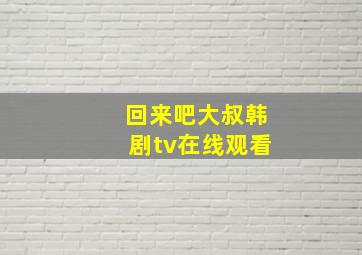 回来吧大叔韩剧tv在线观看